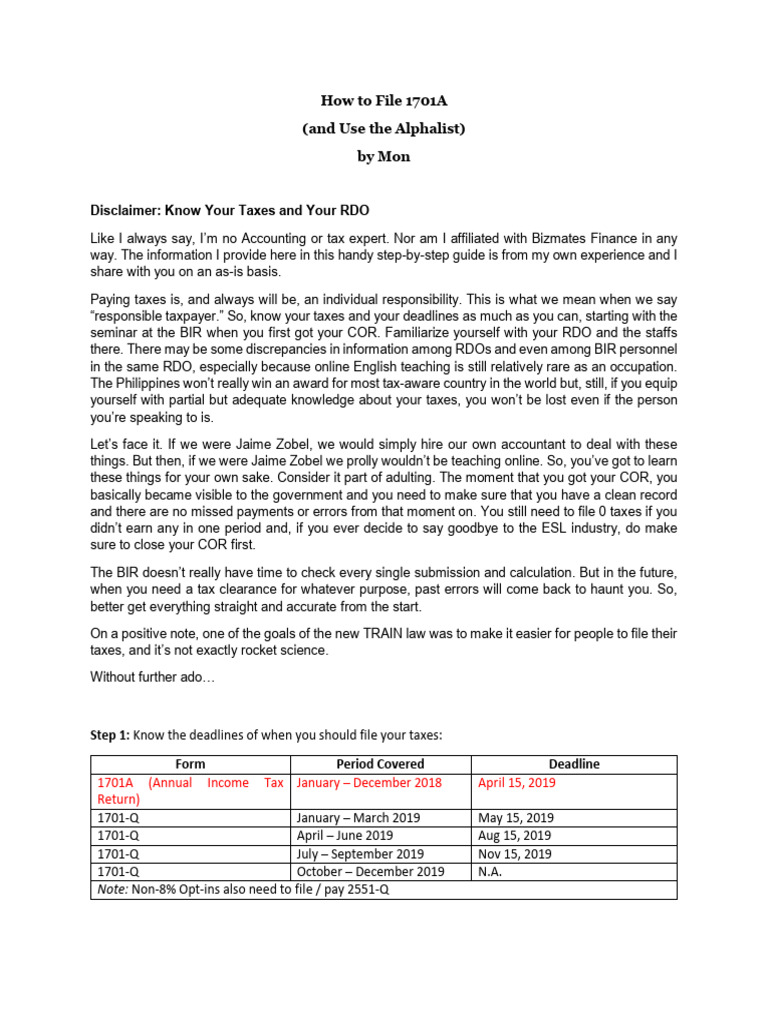 How to File 1701A
(and Use the Alphalist)
by Mon

Disclaimer: Know Your Taxes and Your RDO

Like I always say, I'm no Accounting or tax expert. Nor am I affiliated with Bizmates Finance in any way. The information I provide here in this handy step-by-step guide is from my own experience and I share with you on an as-is basis.

Paying taxes is, and always will be, an individual responsibility. This is what we mean when we say "responsible taxpayer." So, know your taxes and your deadlines as much as you can, starting with the seminar at the BIR when you first got your COR. Familiarize yourself with your RDO and the staffs there. There may be some discrepancies in information among RDOs and even among BIR personnel in the same RDO, especially because online English teaching is still relatively rare as an occupation. The Philippines won't really win an award for most tax-aware country in the world but, still, if you equip yourself with partial but adequate knowledge about your taxes, you won't be lost even if the person you're speaking to is.

Let's face it. If we were Jaime Zobel, we would simply hire our own accountant to deal with these things. But then, if we were Jaime Zobel we prolly wouldn't be teaching online. So, you've got to learn these things for your own sake. Consider it part of adulting. The moment that you got your COR, you basically became visible to the government and you need to make sure that you have a clean record and there are no missed payments or errors from that moment on. You still need to file 0 taxes if you didn't earn any in one period and, if you ever decide to say goodbye to the ESL industry, do make sure to close your COR first.

The BIR doesn't really have time to check every single submission and calculation. But in the future, when you need a tax clearance for whatever purpose, past errors will come back to haunt you. So, better get everything straight and accurate from the start.

On a positive note, one of the goals of the new TRAIN law was to make it easier for people to file their taxes, and it's not exactly rocket science.

Without further ado…

Step 1: Know the deadlines of when you should file your taxes:

| Form | Period Covered | Deadline |
|---|---|---|
| 1701A (Annual Income Tax Return) | January – December 2018 | April 15, 2019 |
| 1701-Q | January – March 2019 | May 15, 2019 |
| 1701-Q | April – June 2019 | Aug 15, 2019 |
| 1701-Q | July – September 2019 | Nov 15, 2019 |
| 1701-Q | October – December 2019 | N.A. |
| Note: Non-8% Opt-ins also need to file / pay 2551-Q | | |